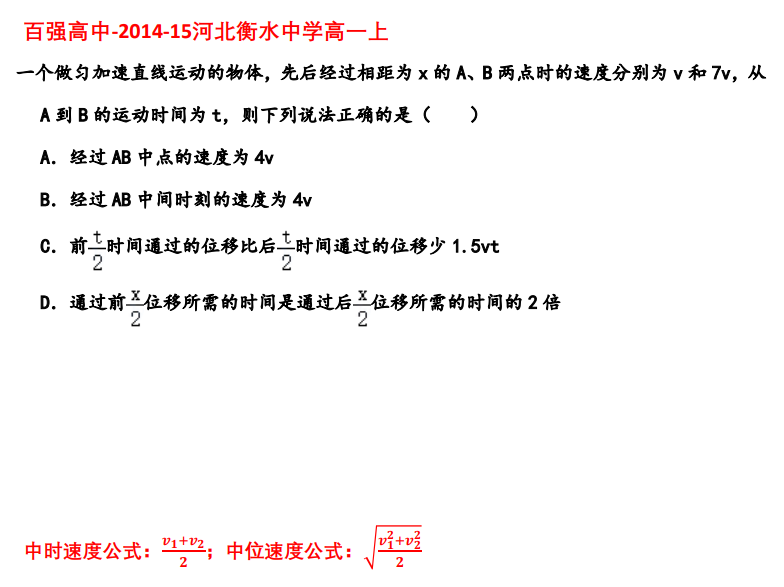 百强高中-2014-15河北衡水中学高一上

一个做匀加速直线运动的物体，先后经过相距为x的A、B两点时的速度分别为v和7v，从A到B的运动时间为t，则下列说法正确的是（ ）

A．经过AB中点的速度为4v

B．经过AB中间时刻的速度为4v

C．前$\frac{t}{2}$时间通过的位移比后$\frac{t}{2}$时间通过的位移少1.5vt

D．通过前$\frac{x}{2}$位移所需的时间是通过后$\frac{x}{2}$位移所需的时间的2倍

中时速度公式：$\frac{v_1+v_2}{2}$；中位速度公式：$\sqrt{\frac{v_1^2+v_2^2}{2}}$